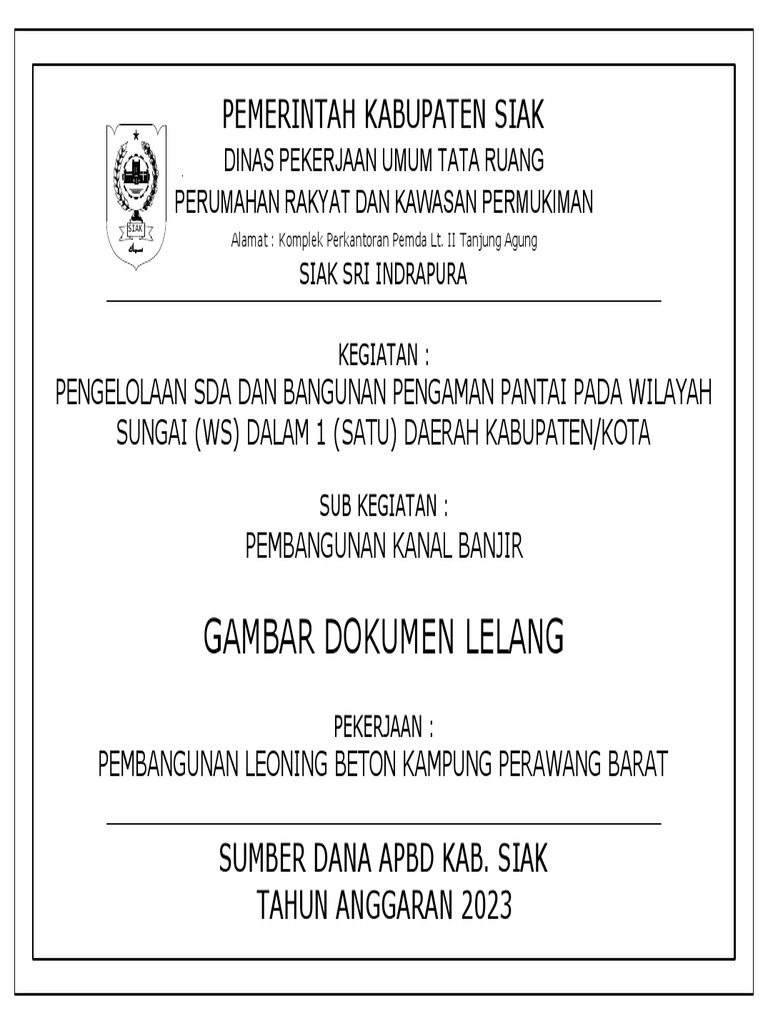 SIAK

PEMERINTAH KABUPATEN SIAK

DINAS PEKERJAAN UMUM TATA RUANG

PERUMAHAN RAKYAT DAN KAWASAN PERMUKIMAN

Alamat : Komplek Perkantoran Pemda Lt. II Tanjung Agung

SIAK SRI INDRAPURA

KEGIATAN :

PENGELOLAAN SDA DAN BANGUNAN PENGAMAN PANTAI PADA WILAYAH SUNGAI (WS) DALAM 1 (SATU) DAERAH KABUPATEN/KOTA

SUB KEGIATAN :

PEMBANGUNAN KANAL BANJIR

GAMBAR DOKUMEN LELANG

PEKERJAAN :

PEMBANGUNAN LEONING BETON KAMPUNG PERAWANG BARAT

SUMBER DANA APBD KAB. SIAK

TAHUN ANGGARAN 2023